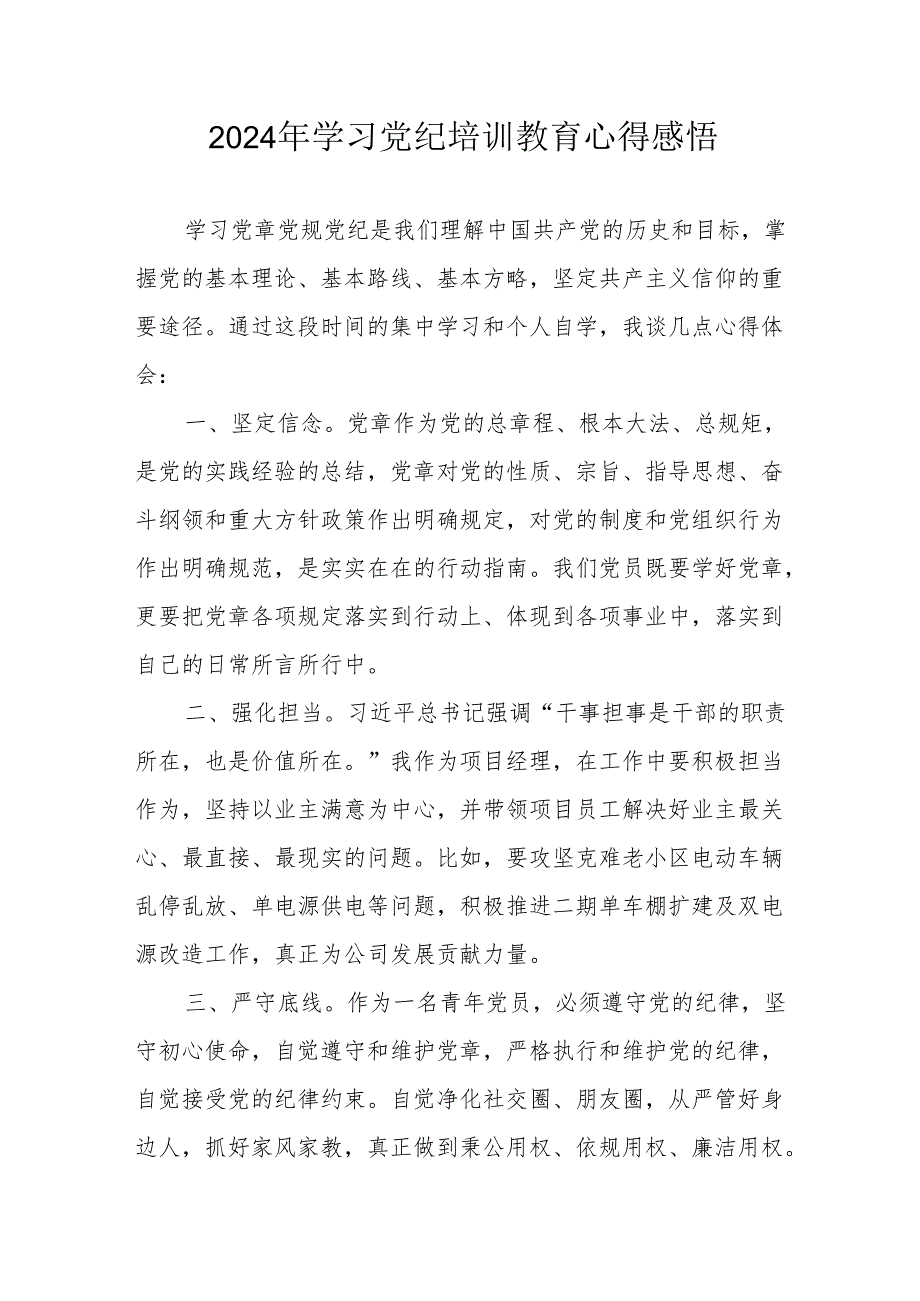 2024年学习党纪培训教育心得感悟

学习党章党规党纪是我们理解中国共产党的历史和目标，掌握党的基本理论、基本路线、基本方略，坚定共产主义信仰的重要途径。通过这段时间的集中学习和个人自学，我谈几点心得体会：

一、坚定信念。党章作为党的总章程、根本大法、总规矩，是党的实践经验的总结，党章对党的性质、宗旨、指导思想、奋斗纲领和重大方针政策作出明确规定，对党的制度和党组织行为作出明确规范，是实实在在的行动指南。我们党员既要学好党章，更要把党章各项规定落实到行动上、体现到各项事业中，落实到自己的日常所言所行中。

二、强化担当。习近平总书记强调“干事担事是干部的职责所在，也是价值所在。”我作为项目经理，在工作中要积极担当作为，坚持以业主满意为中心，并带领项目员工解决好业主最关心、最直接、最现实的问题。比如，要攻坚克难老小区电动车辆乱停乱放、单电源供电等问题，积极推进二期单车棚扩建及双电源改造工作，真正为公司发展贡献力量。

三、严守底线。作为一名青年党员，必须遵守党的纪律，坚守初心使命，自觉遵守和维护党章，严格执行和维护党的纪律，自觉接受党的纪律约束。自觉净化社交圈、朋友圈，从严管好身边人，抓好家风家教，真正做到秉公用权、依规用权、廉洁用权。